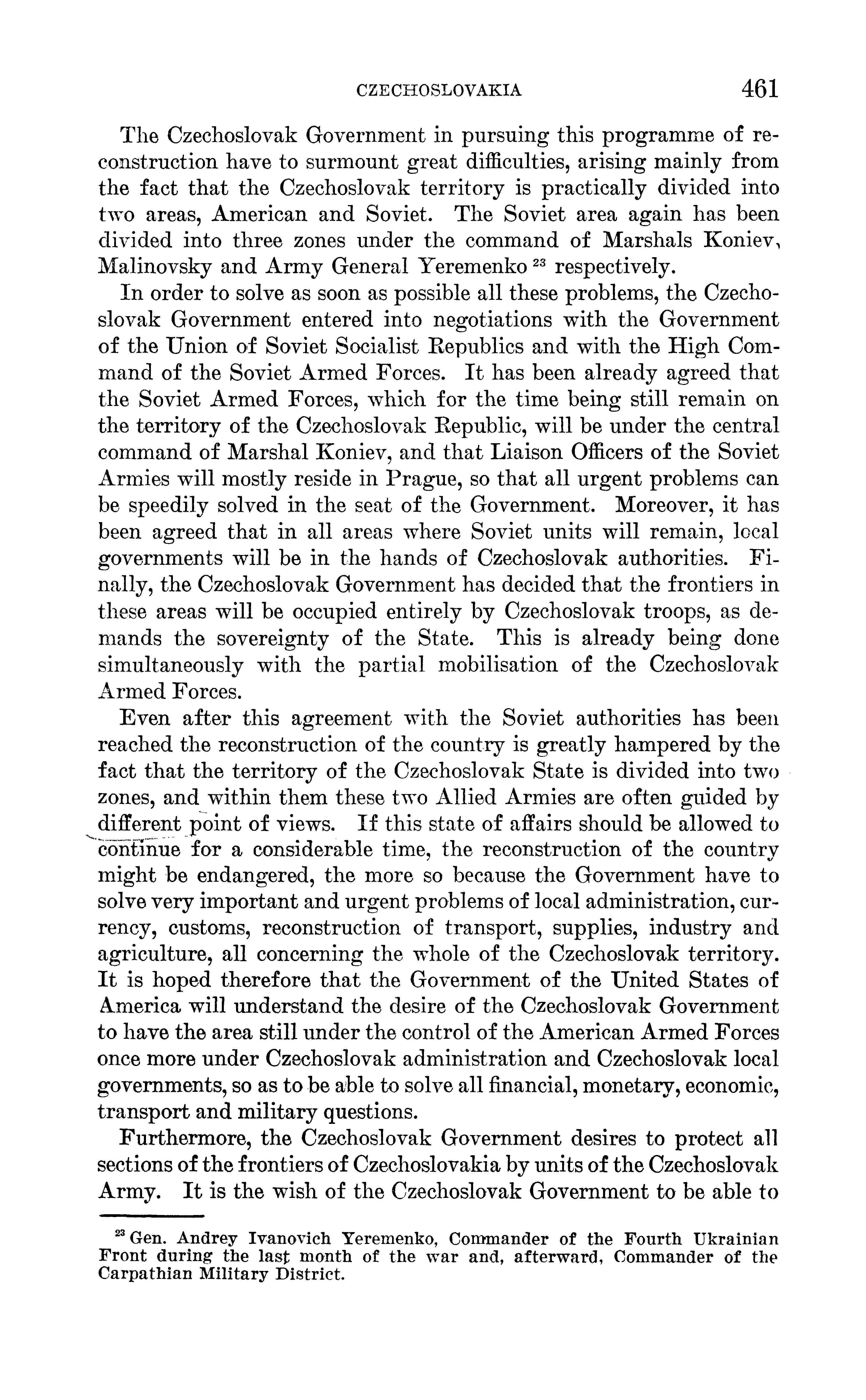 CZECHOSLOVAKIA 461

The Czechoslovak Government in pursuing this programme of reconstruction have to surmount great difficulties, arising mainly from the fact that the Czechoslovak territory is practically divided into two areas, American and Soviet. The Soviet area again has been divided into three zones under the command of Marshals Koniev, Malinovsky and Army General Yeremenko $^{23}$ respectively.

In order to solve as soon as possible all these problems, the Czechoslovak Government entered into negotiations with the Government of the Union of Soviet Socialist Republics and with the High Command of the Soviet Armed Forces. It has been already agreed that the Soviet Armed Forces, which for the time being still remain on the territory of the Czechoslovak Republic, will be under the central command of Marshal Koniev, and that Liaison Officers of the Soviet Armies will mostly reside in Prague, so that all urgent problems can be speedily solved in the seat of the Government. Moreover, it has been agreed that in all areas where Soviet units will remain, local governments will be in the hands of Czechoslovak authorities. Finally, the Czechoslovak Government has decided that the frontiers in these areas will be occupied entirely by Czechoslovak troops, as demands the sovereignty of the State. This is already being done simultaneously with the partial mobilisation of the Czechoslovak Armed Forces.

Even after this agreement with the Soviet authorities has been reached the reconstruction of the country is greatly hampered by the fact that the territory of the Czechoslovak State is divided into two zones, and within them these two Allied Armies are often guided by different point of views. If this state of affairs should be allowed to continue for a considerable time, the reconstruction of the country might be endangered, the more so because the Government have to solve very important and urgent problems of local administration, currency, customs, reconstruction of transport, supplies, industry and agriculture, all concerning the whole of the Czechoslovak territory. It is hoped therefore that the Government of the United States of America will understand the desire of the Czechoslovak Government to have the area still under the control of the American Armed Forces once more under Czechoslovak administration and Czechoslovak local governments, so as to be able to solve all financial, monetary, economic, transport and military questions.

Furthermore, the Czechoslovak Government desires to protect all sections of the frontiers of Czechoslovakia by units of the Czechoslovak Army. It is the wish of the Czechoslovak Government to be able to

$^{23}$ Gen. Andrey Ivanovich Yeremenko, Commander of the Fourth Ukrainian Front during the last month of the war and, afterward, Commander of the Carpathian Military District.